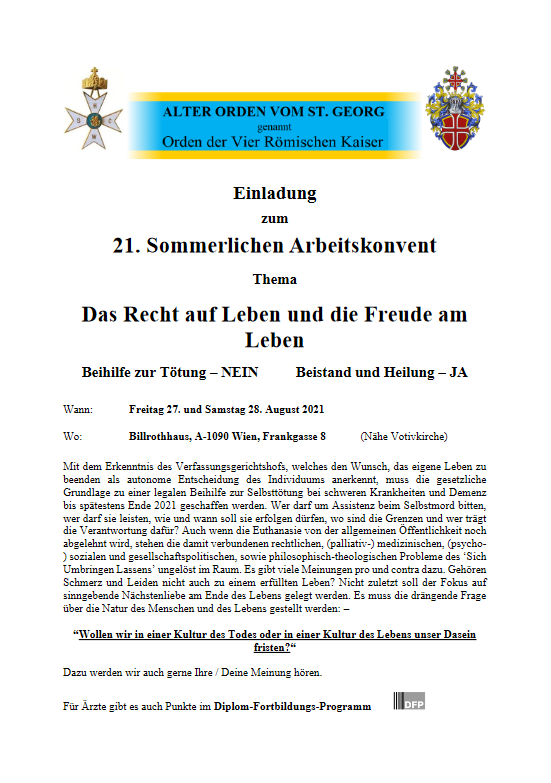 ALTER ORDEN VOM ST. GEORG
genannt
Orden der Vier Römischen Kaiser

Einladung

zum

21. Sommerlichen Arbeitskonvent

Thema

Das Recht auf Leben und die Freude am Leben

Beihilfe zur Tötung – NEIN Beistand und Heilung – JA

Wann: Freitag 27. und Samstag 28. August 2021

Wo: Billrothhaus, A-1090 Wien, Frankgasse 8 (Nähe Votivkirche)

Mit dem Erkenntnis des Verfassungsgerichtshofs, welches den Wunsch, das eigene Leben zu beenden als autonome Entscheidung des Individuums anerkennt, muss die gesetzliche Grundlage zu einer legalen Beihilfe zur Selbsttötung bei schweren Krankheiten und Demenz bis spätestens Ende 2021 geschaffen werden. Wer darf um Assistenz beim Selbstmord bitten, wer darf sie leisten, wie und wann soll sie erfolgen dürfen, wo sind die Grenzen und wer trägt die Verantwortung dafür? Auch wenn die Euthanasie von der allgemeinen Öffentlichkeit noch abgelehnt wird, stehen die damit verbundenen rechtlichen, (palliativ-) medizinischen, (psycho-) sozialen und gesellschaftspolitischen, sowie philosophisch-theologischen Probleme des 'Sich Umbringen Lassens' ungelöst im Raum. Es gibt viele Meinungen pro und contra dazu. Gehören Schmerz und Leiden nicht auch zu einem erfüllten Leben? Nicht zuletzt soll der Fokus auf sinngebende Nächstenliebe am Ende des Lebens gelegt werden. Es muss die drängende Frage über die Natur des Menschen und des Lebens gestellt werden: –

"Wollen wir in einer Kultur des Todes oder in einer Kultur des Lebens unser Dasein fristen?"

Dazu werden wir auch gerne Ihre / Deine Meinung hören.

Für Ärzte gibt es auch Punkte im Diplom-Fortbildungs-Programm

DFP